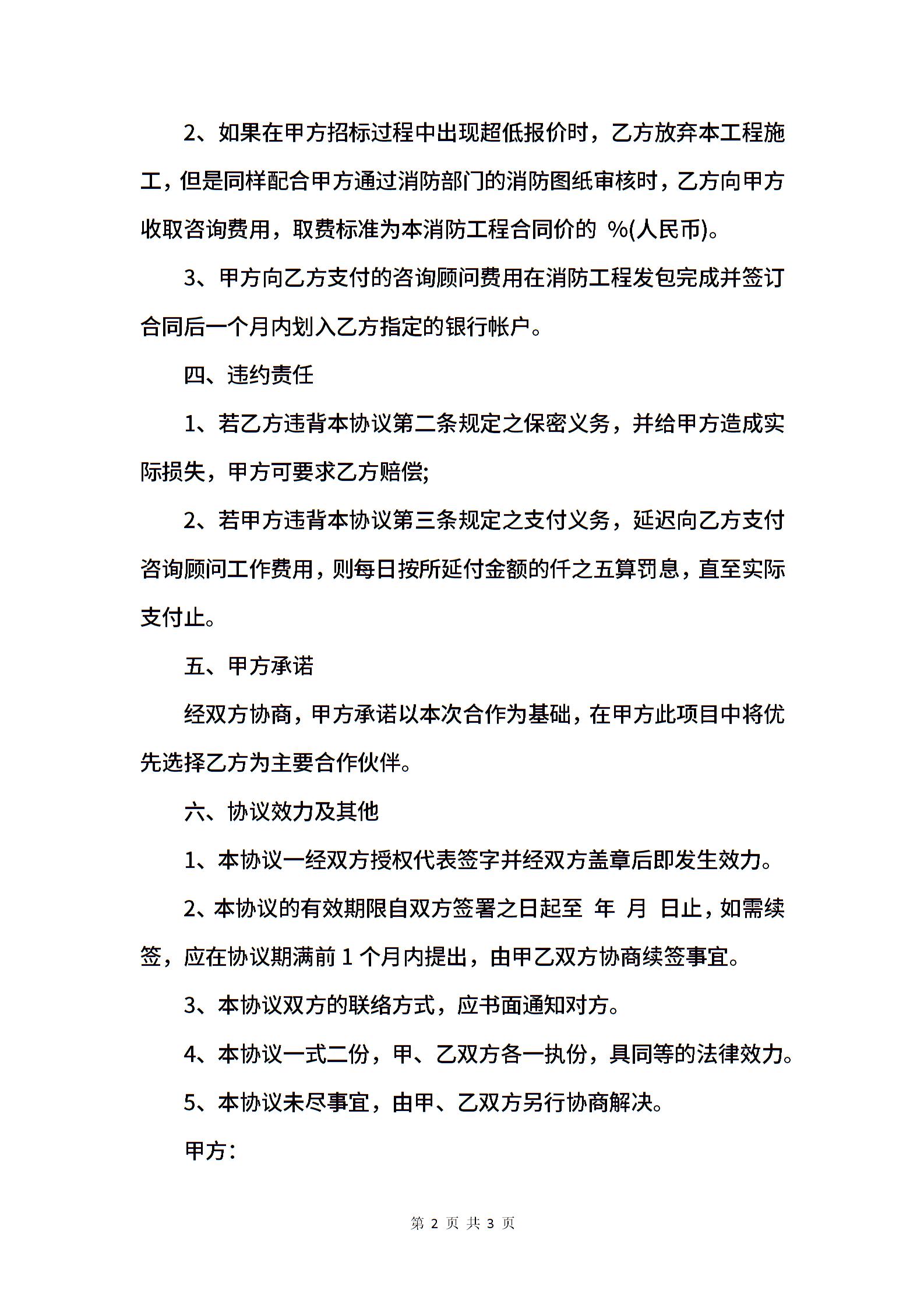 2、如果在甲方招标过程中出现超低报价时，乙方放弃本工程施工，但是同样配合甲方通过消防部门的消防图纸审核时，乙方向甲方收取咨询费用，取费标准为本消防工程合同价的 %(人民币)。

3、甲方向乙方支付的咨询顾问费用在消防工程发包完成并签订合同后一个月内划入乙方指定的银行帐户。

四、违约责任

1、若乙方违背本协议第二条规定之保密义务，并给甲方造成实际损失，甲方可要求乙方赔偿;

2、若甲方违背本协议第三条规定之支付义务，延迟向乙方支付咨询顾问工作费用，则每日按所延付金额的仟之五算罚息，直至实际支付止。

五、甲方承诺

经双方协商，甲方承诺以本次合作为基础，在甲方此项目中将优先选择乙方为主要合作伙伴。

六、协议效力及其他

1、本协议一经双方授权代表签字并经双方盖章后即发生效力。

2、本协议的有效期限自双方签署之日起至 年 月 日止，如需续签，应在协议期满前 1 个月内提出，由甲乙双方协商续签事宜。

3、本协议双方的联络方式，应书面通知对方。

4、本协议一式二份，甲、乙双方各一执份，具同等的法律效力。

5、本协议未尽事宜，由甲、乙双方另行协商解决。

甲方:

第 2 页 共 3 页